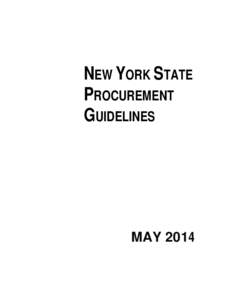 NEW YORK STATE PROCUREMENT GUIDELINES

MAY 2014